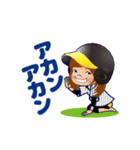 アカン
アカン